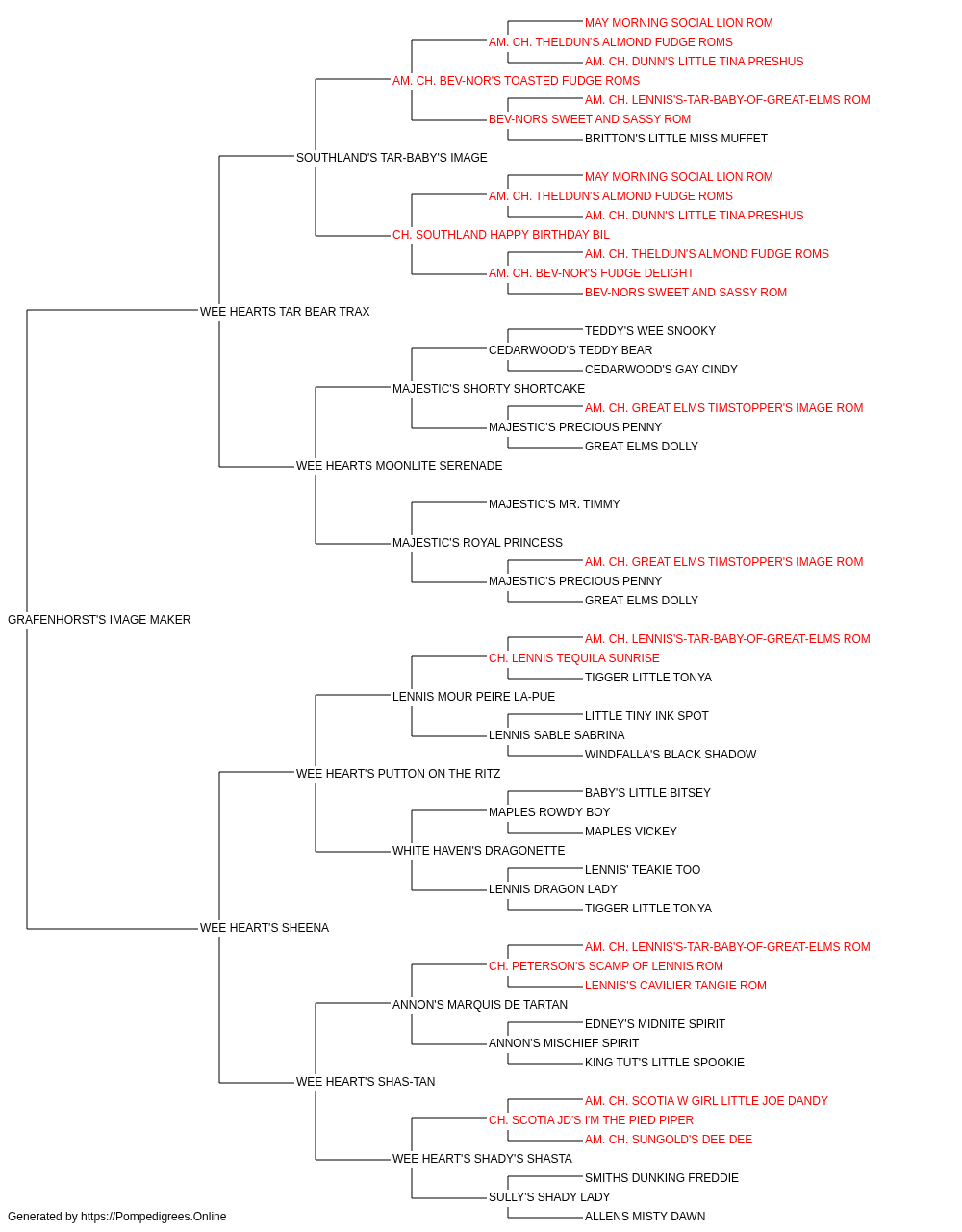 MAY MORNING SOCIAL LION ROM
AM. CH. THELDUN'S ALMOND FUDGE ROMS
AM. CH. DUNN'S LITTLE TINA PRESHUS
AM. CH. BEV-NOR'S TOASTED FUDGE ROMS
AM. CH. LENNIS'S-TAR-BABY-OF-GREAT-ELMS ROM
BEV-NORS SWEET AND SASSY ROM
BRITTON'S LITTLE MISS MUFFET
SOUTHLAND'S TAR-BABY'S IMAGE
MAY MORNING SOCIAL LION ROM
AM. CH. THELDUN'S ALMOND FUDGE ROMS
AM. CH. DUNN'S LITTLE TINA PRESHUS
CH. SOUTHLAND HAPPY BIRTHDAY BIL
AM. CH. THELDUN'S ALMOND FUDGE ROMS
AM. CH. BEV-NOR'S FUDGE DELIGHT
BEV-NORS SWEET AND SASSY ROM
WEE HEARTS TAR BEAR TRAX
TEDDY'S WEE SNOOKY
CEDARWOOD'S TEDDY BEAR
CEDARWOOD'S GAY CINDY
MAJESTIC'S SHORTY SHORTCAKE
AM. CH. GREAT ELMS TIMSTOPPER'S IMAGE ROM
MAJESTIC'S PRECIOUS PENNY
GREAT ELMS DOLLY
WEE HEARTS MOONLITE SERENADE
MAJESTIC'S MR. TIMMY
MAJESTIC'S ROYAL PRINCESS
AM. CH. GREAT ELMS TIMSTOPPER'S IMAGE ROM
MAJESTIC'S PRECIOUS PENNY
GREAT ELMS DOLLY
GRAFENHORST'S IMAGE MAKER
AM. CH. LENNIS'S-TAR-BABY-OF-GREAT-ELMS ROM
CH. LENNIS TEQUILA SUNRISE
TIGGER LITTLE TONYA
LENNIS MOUR PEIRE LA-PUE
LITTLE TINY INK SPOT
LENNIS SABLE SABRINA
WINDFALLA'S BLACK SHADOW
WEE HEART'S PUTTON ON THE RITZ
BABY'S LITTLE BITSEY
MAPLES ROWDY BOY
MAPLES VICKEY
WHITE HAVEN'S DRAGONETTE
LENNIS' TEAKIE TOO
LENNIS DRAGON LADY
TIGGER LITTLE TONYA
WEE HEART'S SHEENA
AM. CH. LENNIS'S-TAR-BABY-OF-GREAT-ELMS ROM
CH. PETERSON'S SCAMP OF LENNIS ROM
LENNIS'S CAVILIER TANGIE ROM
ANNON'S MARQUIS DE TARTAN
EDNEY'S MIDNITE SPIRIT
ANNON'S MISCHIEF SPIRIT
KING TUT'S LITTLE SPOOKIE
WEE HEART'S SHAS-TAN
AM. CH. SCOTIA W GIRL LITTLE JOE DANDY
CH. SCOTIA JD'S I'M THE PIED PIPER
AM. CH. SUNGOLD'S DEE DEE
WEE HEART'S SHADY'S SHASTA
SMITHS DUNKING FREDDIE
SULLY'S SHADY LADY
ALLENS MISTY DAWN
Generated by https://Pompedigrees.Online